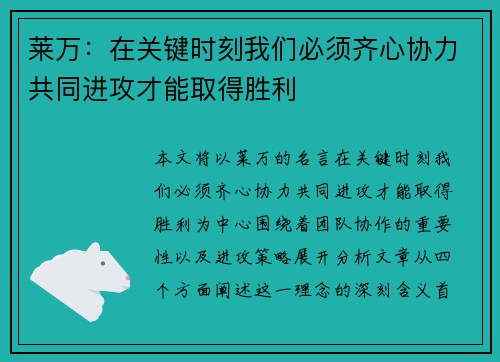 莱万：在关键时刻我们必须齐心协力共同进攻才能取得胜利

本文将以莱万的名言在关键时刻我们必须齐心协力共同进攻才能取得胜利为中心围绕着团队协作的重要性以及进攻策略展开分析文章从四个方面阐述这一理念的深刻含义首